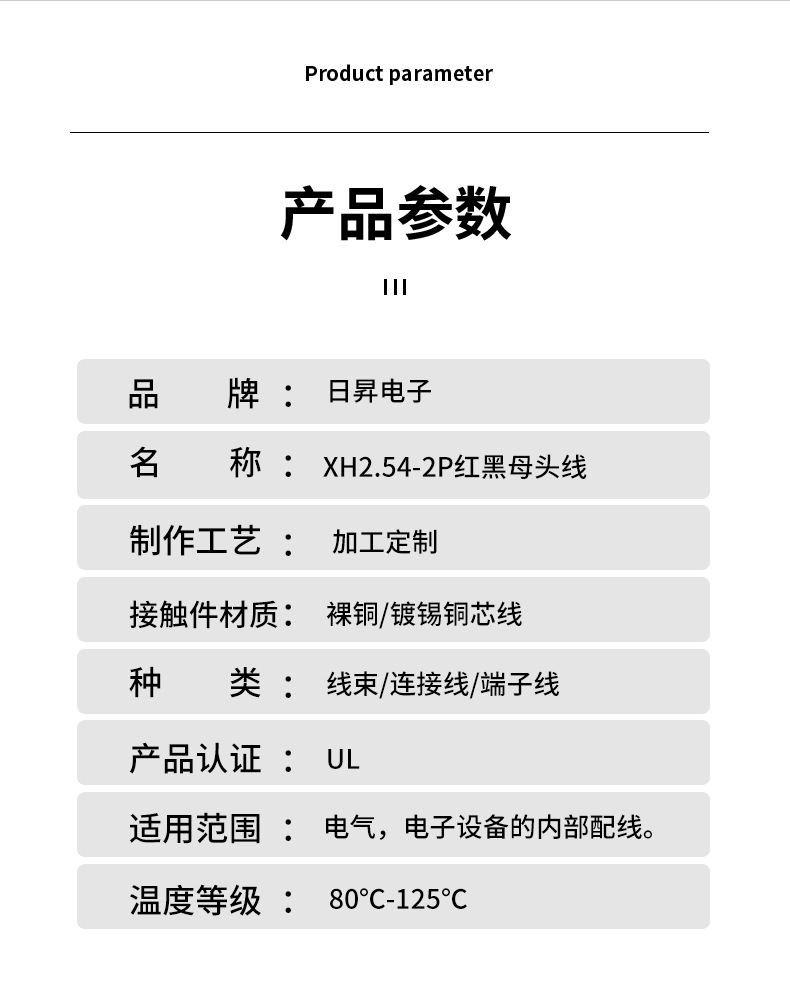 Product parameter

产品参数

III

品 牌： 日昇电子

名 称： XH2.54-2P红黑母头线

制作工艺： 加工定制

接触件材质： 裸铜/镀锡铜芯线

种 类： 线束/连接线/端子线

产品认证： UL

适用范围： 电气，电子设备的内部配线。

温度等级： 80°C-125°C